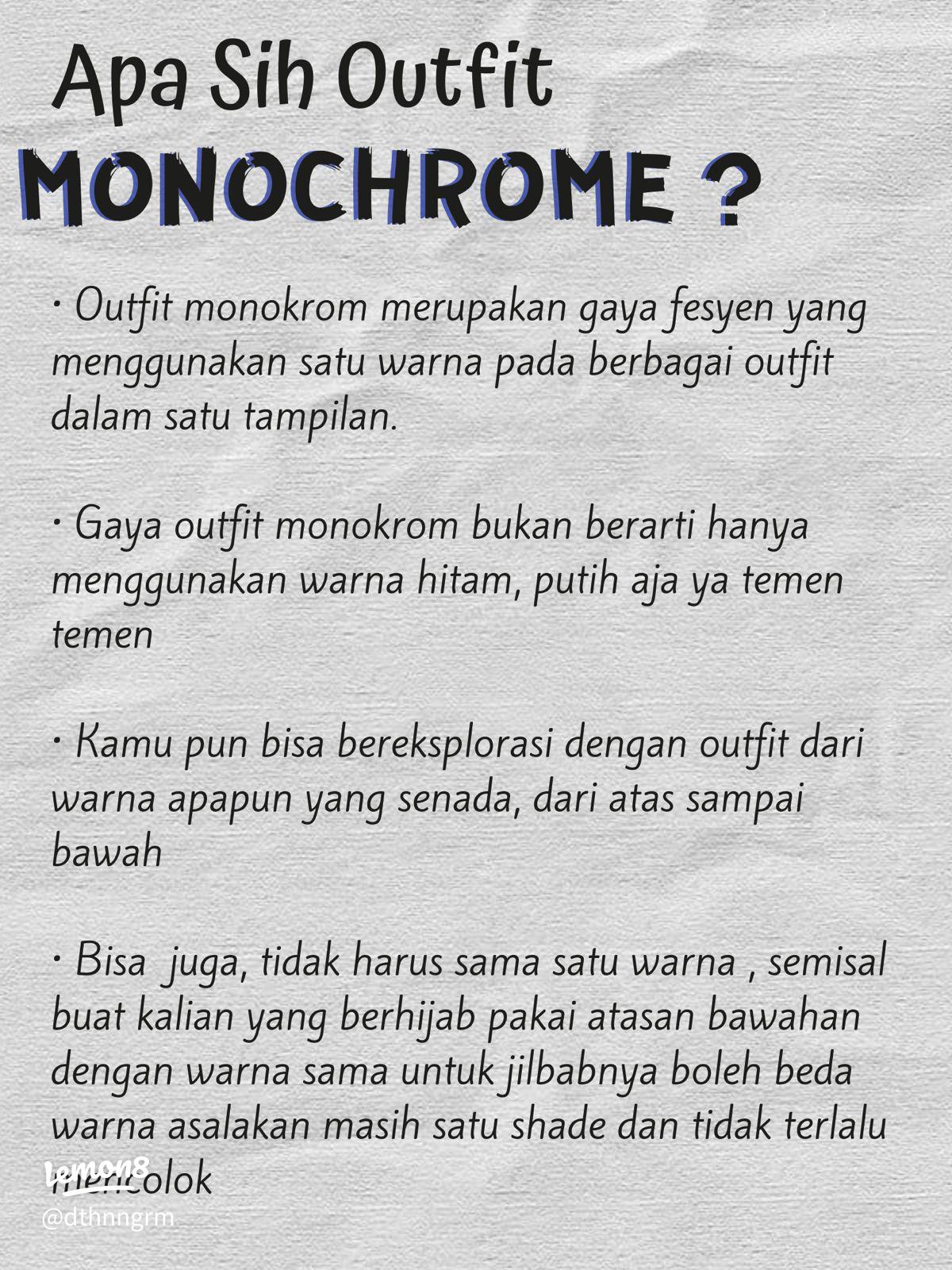 Apa Sih Outfit
MONOCHROME ?

• Outfit monokrom merupakan gaya fesyen yang menggunakan satu warna pada berbagai outfit dalam satu tampilan.

• Gaya outfit monokrom bukan berarti hanya menggunakan warna hitam, putih aja ya temen temen

• Kamu pun bisa bereksplorasi dengan outfit dari warna apapun yang senada, dari atas sampai bawah

• Bisa juga, tidak harus sama satu warna , semisal buat kalian yang berhijab pakai atasan bawahan dengan warna sama untuk jilbabnya boleh beda warna asalakan masih satu shade dan tidak terlalu mencolok

lemon8
@dthnngrm